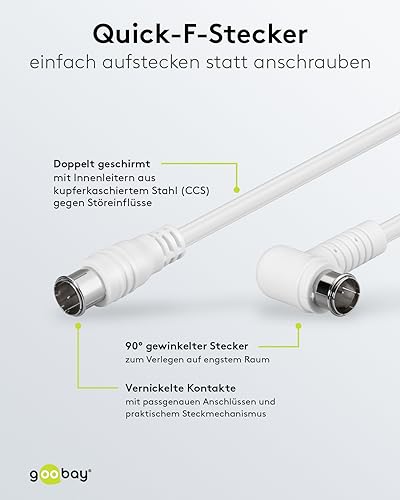 Quick-F-Stecker
einfach aufstecken statt anschrauben

Doppelt geschirmt
mit Innenleitern aus kupferkaschiertem Stahl (CCS) gegen Störeinflüsse

90° gewinkelter Stecker
zum Verlegen auf engstem Raum

Vernickelte Kontakte
mit passgenauen Anschlüssen und praktischem Steckmechanismus

goobay®